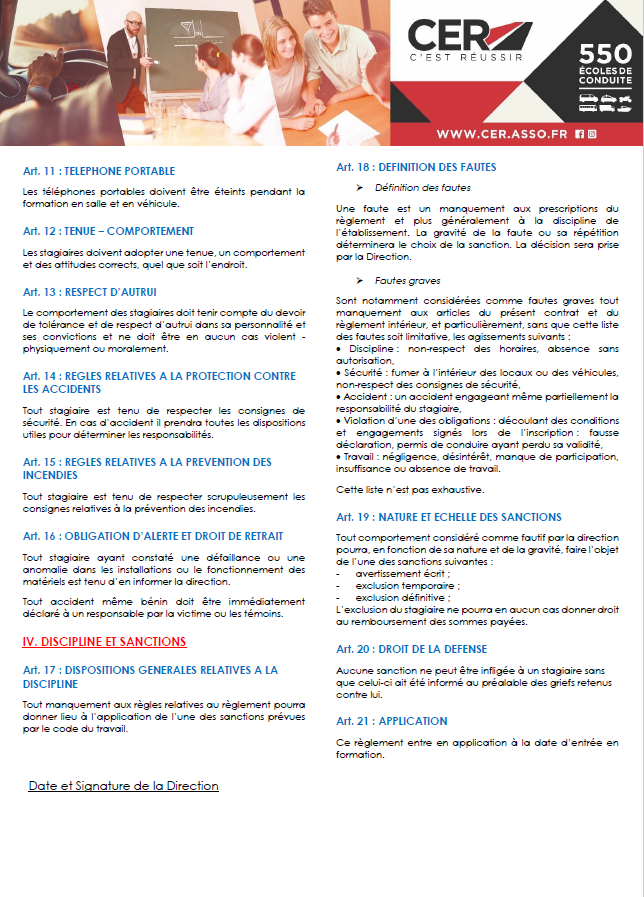 CER
C'EST RÉUSSIR

550
ÉCOLES DE CONDUITE

WWW.CER.ASSO.FR

Art. 11 : TELEPHONE PORTABLE

Les téléphones portables doivent être éteints pendant la formation en salle et en véhicule.

Art. 12 : TENUE – COMPORTEMENT

Les stagiaires doivent adopter une tenue, un comportement et des attitudes corrects, quel que soit l'endroit.

Art. 13 : RESPECT D'AUTRUI

Le comportement des stagiaires doit tenir compte du devoir de tolérance et de respect d'autrui dans sa personnalité et ses convictions et ne doit être en aucun cas violent - physiquement ou moralement.

Art. 14 : REGLES RELATIVES A LA PROTECTION CONTRE LES ACCIDENTS

Tout stagiaire est tenu de respecter les consignes de sécurité. En cas d'accident il prendra toutes les dispositions utiles pour déterminer les responsabilités.

Art. 15 : REGLES RELATIVES A LA PREVENTION DES INCENDIES

Tout stagiaire est tenu de respecter scrupuleusement les consignes relatives à la prévention des incendies.

Art. 16 : OBLIGATION D'ALERTE ET DROIT DE RETRAIT

Tout stagiaire ayant constaté une défaillance ou une anomalie dans les installations ou le fonctionnement des matériels est tenu d'en informer la direction.

Tout accident même bénin doit être immédiatement déclaré à un responsable par la victime ou les témoins.

IV. DISCIPLINE ET SANCTIONS

Art. 17 : DISPOSITIONS GENERALES RELATIVES A LA DISCIPLINE

Tout manquement aux règles relatives au règlement pourra donner lieu à l'application de l'une des sanctions prévues par le code du travail.

Date et Signature de la Direction

Art. 18 : DEFINITION DES FAUTES

➢ Définition des fautes

Une faute est un manquement aux prescriptions du règlement et plus généralement à la discipline de l'établissement. La gravité de la faute ou sa répétition déterminera le choix de la sanction. La décision sera prise par la Direction.

➢ Fautes graves

Sont notamment considérées comme fautes graves tout manquement aux articles du présent contrat et du règlement intérieur, et particulièrement, sans que cette liste des fautes soit limitative, les agissements suivants :
• Discipline : non-respect des horaires, absence sans autorisation,
• Sécurité : fumer à l'intérieur des locaux ou des véhicules, non-respect des consignes de sécurité,
• Accident : un accident engageant même partiellement la responsabilité du stagiaire,
• Violation d'une des obligations : découlant des conditions et engagements signés lors de l'inscription : fausse déclaration, permis de conduire ayant perdu sa validité,
• Travail : négligence, désintérêt, manque de participation, insuffisance ou absence de travail.

Cette liste n'est pas exhaustive.

Art. 19 : NATURE ET ECHELLE DES SANCTIONS

Tout comportement considéré comme fautif par la direction pourra, en fonction de sa nature et de la gravité, faire l'objet de l'une des sanctions suivantes :
- avertissement écrit ;
- exclusion temporaire ;
- exclusion définitive ;
L'exclusion du stagiaire ne pourra en aucun cas donner droit au remboursement des sommes payées.

Art. 20 : DROIT DE LA DEFENSE

Aucune sanction ne peut être infligée à un stagiaire sans que celui-ci ait été informé au préalable des griefs retenus contre lui.

Art. 21 : APPLICATION

Ce règlement entre en application à la date d'entrée en formation.